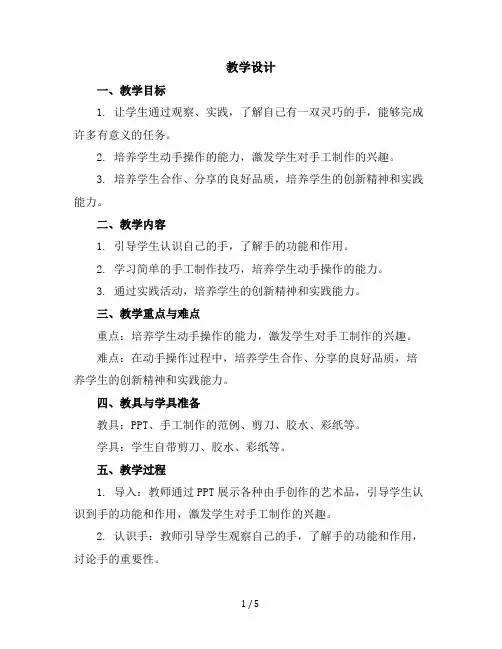 教学设计

一、教学目标

1. 让学生通过观察、实践，了解自己有一双灵巧的手，能够完成许多有意义的任务。

2. 培养学生动手操作的能力，激发学生对手工制作的兴趣。

3. 培养学生合作、分享的良好品质，培养学生的创新精神和实践能力。

二、教学内容

1. 引导学生认识自己的手，了解手的功能和作用。

2. 学习简单的手工制作技巧，培养学生动手操作的能力。

3. 通过实践活动，培养学生的创新精神和实践能力。

三、教学重点与难点

重点：培养学生动手操作的能力，激发学生对手工制作的兴趣。

难点：在动手操作过程中，培养学生合作、分享的良好品质，培养学生的创新精神和实践能力。

四、教具与学具准备

教具：PPT、手工制作的范例、剪刀、胶水、彩纸等。

学具：学生自带剪刀、胶水、彩纸等。

五、教学过程

1. 导入：教师通过PPT展示各种由手创作的艺术品，引导学生认识到手的功能和作用，激发学生对手工制作的兴趣。

2. 认识手：教师引导学生观察自己的手，了解手的功能和作用，讨论手的重要性。

1 / 5